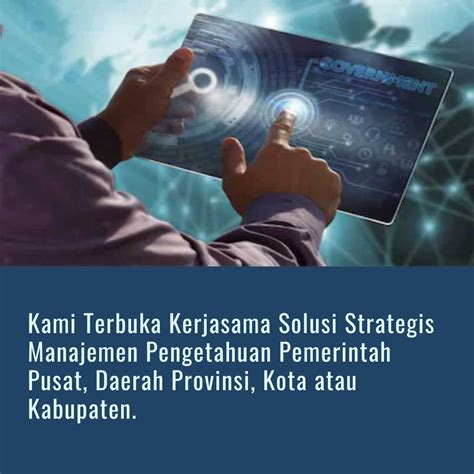 GOVERNMENT

Kami Terbuka Kerjasama Solusi Strategis Manajemen Pengetahuan Pemerintah Pusat, Daerah Provinsi, Kota atau Kabupaten.